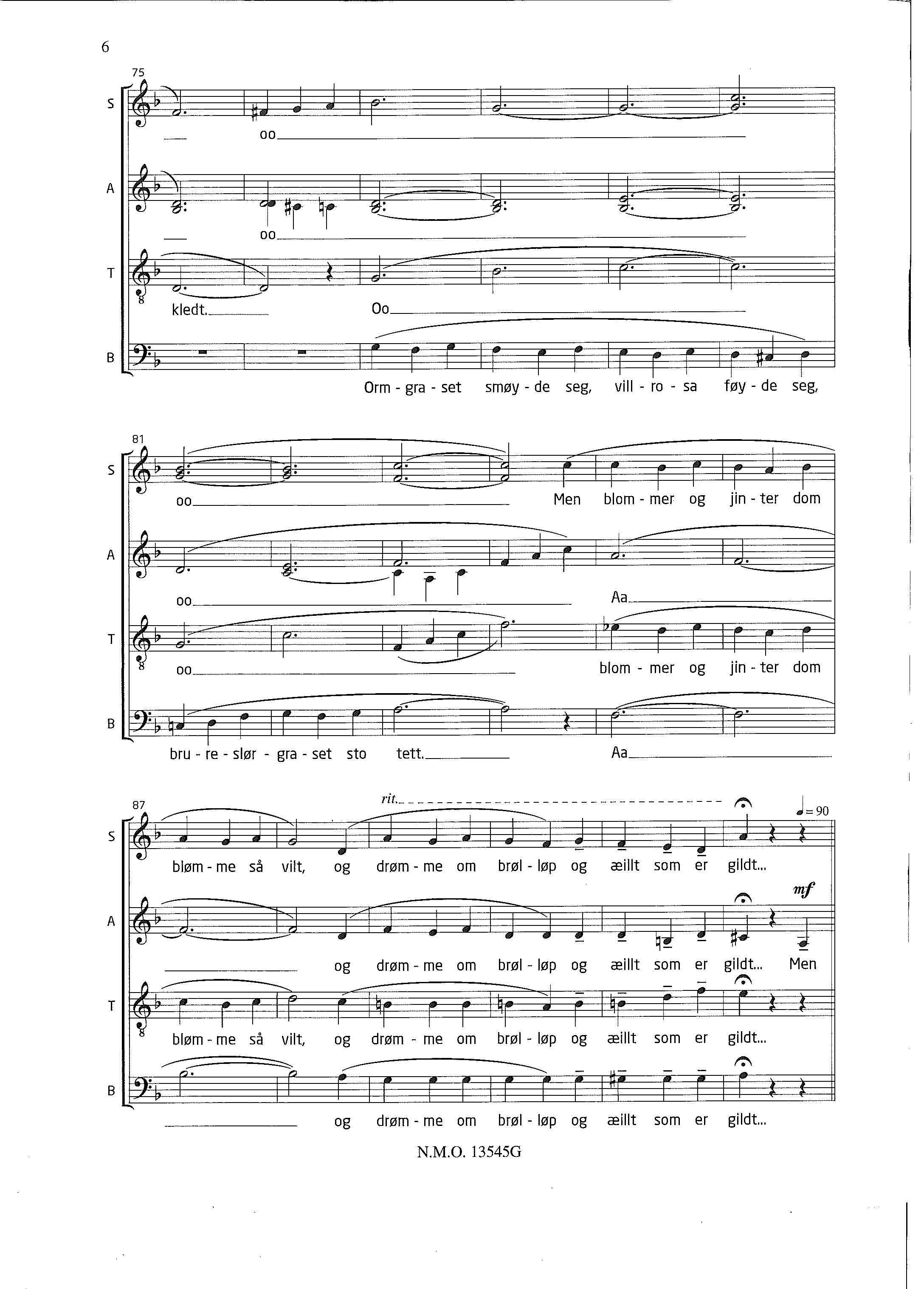 6

75

S

oo

A

oo

T

kledt. Oo

B

Orm - gra - set smøy - de seg, vill - ro - sa føy - de seg,

81

S

oo Men blom - mer og jin - ter dom

A

oo Aa

T

oo blom - mer og jin - ter dom

B

bru - re - slør - gra - set sto tett. Aa

87

rit.

♩= 90

S

bløm - me så vilt, og drøm - me om brøl - løp og æillt som er gildt...

mf

A

og drøm - me om brøl - løp og æillt som er gildt... Men

T

bløm - me så vilt, og drøm - me om brøl - løp og æillt som er gildt...

B

og drøm - me om brøl - løp og æillt som er gildt...

N.M.O. 13545G